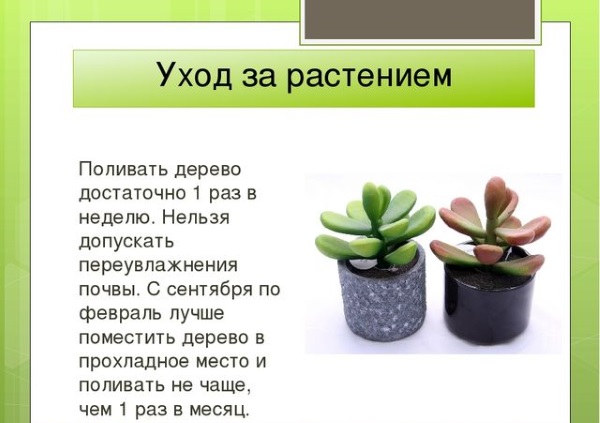 Уход за растением

Поливать дерево достаточно 1 раз в неделю. Нельзя допускать переувлажнения почвы. С сентября по февраль лучше поместить дерево в прохладное место и поливать не чаще, чем 1 раз в месяц.